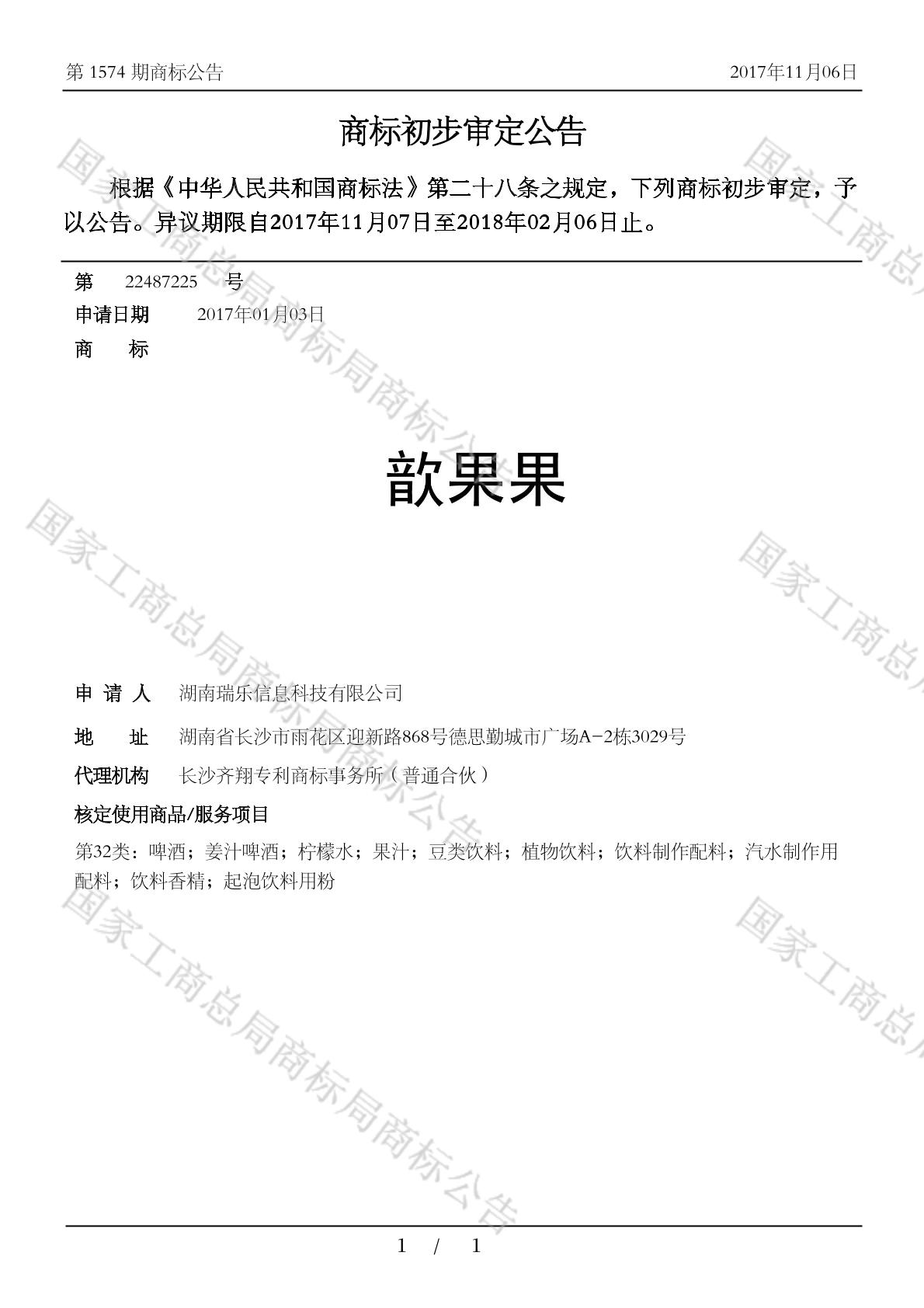 第 1574 期商标公告　　2017年11月06日

商标初步审定公告

根据《中华人民共和国商标法》第二十八条之规定，下列商标初步审定，予以公告。异议期限自2017年11月07日至2018年02月06日止。

第　22487225　号

申请日期　2017年01月03日

商　标

歆果果

申 请 人　湖南瑞乐信息科技有限公司

地　址　湖南省长沙市雨花区迎新路868号德思勤城市广场A-2栋3029号

代理机构　长沙齐翔专利商标事务所（普通合伙）

核定使用商品/服务项目

第32类：啤酒；姜汁啤酒；柠檬水；果汁；豆类饮料；植物饮料；饮料制作配料；汽水制作用配料；饮料香精；起泡饮料用粉

国家工商总局商标局商标公告

1　/　1